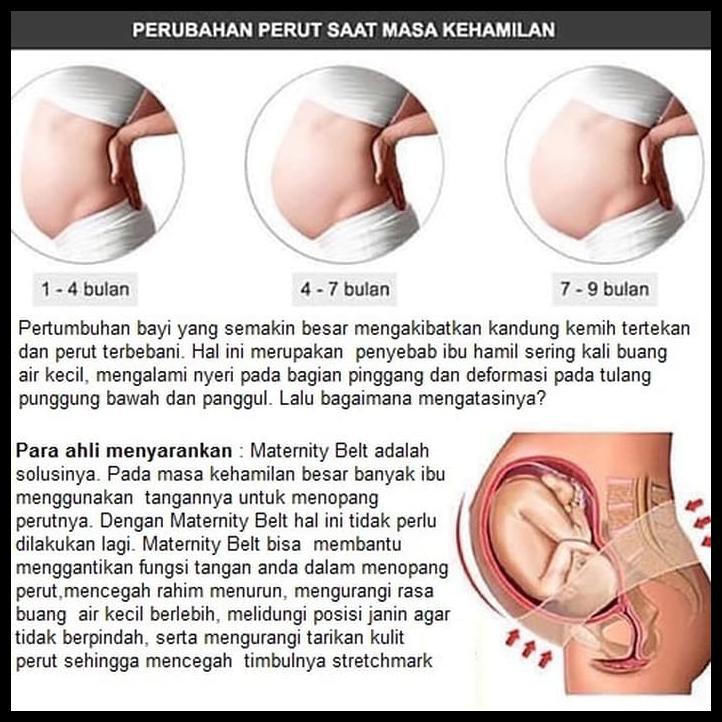 PERUBAHAN PERUT SAAT MASA KEHAMILAN

1 - 4 bulan

4 - 7 bulan

7 - 9 bulan

Pertumbuhan bayi yang semakin besar mengakibatkan kandung kemih tertekan dan perut terbebani. Hal ini merupakan penyebab ibu hamil sering kali buang air kecil, mengalami nyeri pada bagian pinggang dan deformasi pada tulang punggung bawah dan panggul. Lalu bagaimana mengatasinya?

Para ahli menyarankan : Maternity Belt adalah solusinya. Pada masa kehamilan besar banyak ibu menggunakan tangannya untuk menopang perutnya. Dengan Maternity Belt hal ini tidak perlu dilakukan lagi. Maternity Belt bisa membantu menggantikan fungsi tangan anda dalam menopang perut,mencegah rahim menurun, mengurangi rasa buang air kecil berlebih, melidungi posisi janin agar tidak berpindah, serta mengurangi tarikan kulit perut sehingga mencegah timbulnya stretchmark